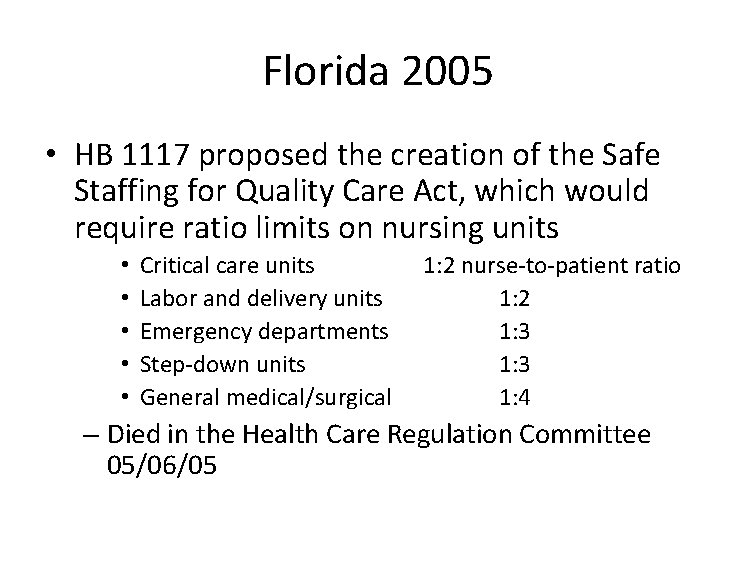 Florida 2005

• HB 1117 proposed the creation of the Safe Staffing for Quality Care Act, which would require ratio limits on nursing units

• Critical care units 1:2 nurse-to-patient ratio
• Labor and delivery units 1:2
• Emergency departments 1:3
• Step-down units 1:3
• General medical/surgical 1:4

– Died in the Health Care Regulation Committee 05/06/05